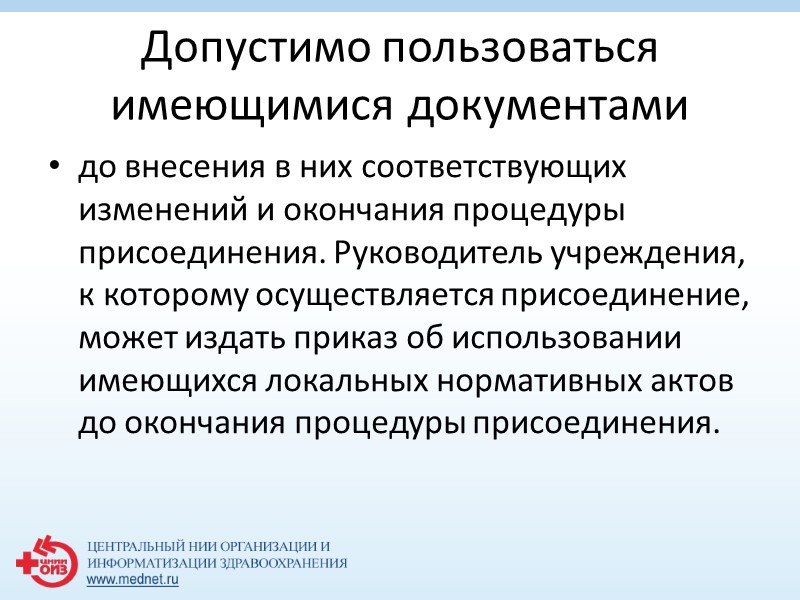 Допустимо пользоваться имеющимися документами

• до внесения в них соответствующих изменений и окончания процедуры присоединения. Руководитель учреждения, к которому осуществляется присоединение, может издать приказ об использовании имеющихся локальных нормативных актов до окончания процедуры присоединения.

ЦНИИ ОИЗ
ЦЕНТРАЛЬНЫЙ НИИ ОРГАНИЗАЦИИ И ИНФОРМАТИЗАЦИИ ЗДРАВООХРАНЕНИЯ
www.mednet.ru